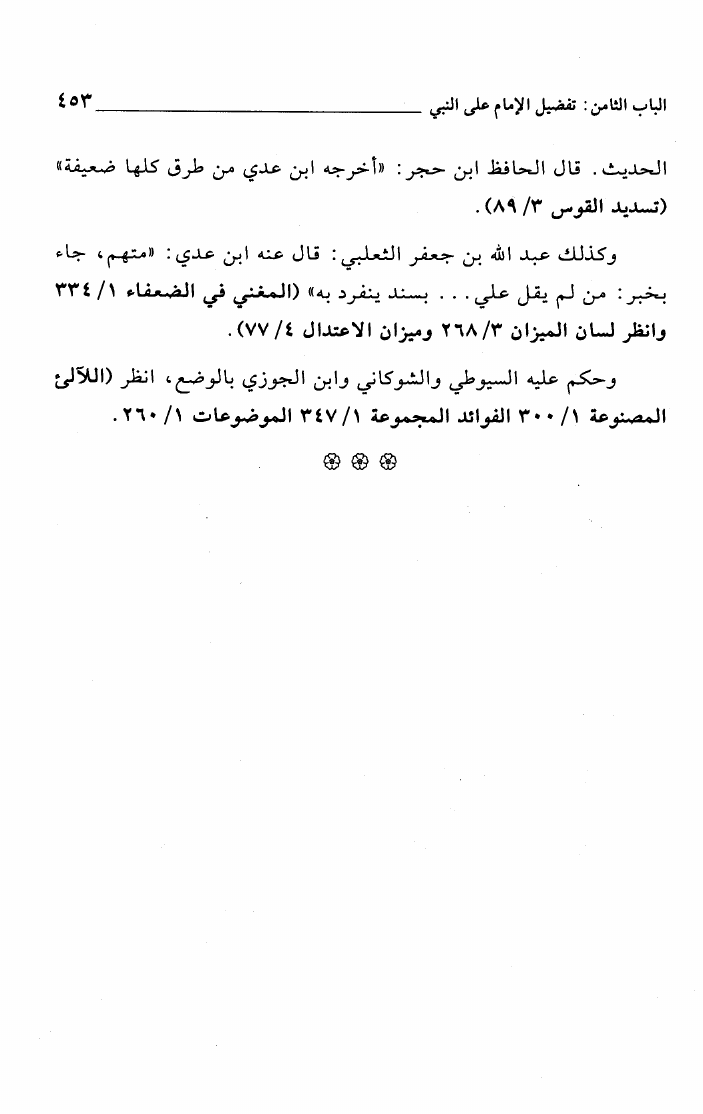 الباب الثامن: تفضيل الإمام على النبي ٤٥٣

الحديث. قال الحافظ ابن حجر: «أخرجه ابن عدي من طرق كلها ضعيفة» (تسديد القوس ٣/ ٨٩).

وكذلك عبد الله بن جعفر الثعلبي: قال عنه ابن عدي: «متهم، جاء بخبر: من لم يقل علي... بسند ينفرد به» (المغني في الضعفاء ١/ ٣٣٤ وانظر لسان الميزان ٣/ ٢٦٨ وميزان الاعتدال ٤/ ٧٧).

وحكم عليه السيوطي والشوكاني وابن الجوزي بالوضع، انظر (اللآلئ المصنوعة ١/ ٣٠٠ الفوائد المجموعة ١/ ٣٤٧ الموضوعات ١/ ٢٦٠.

❀ ❀ ❀